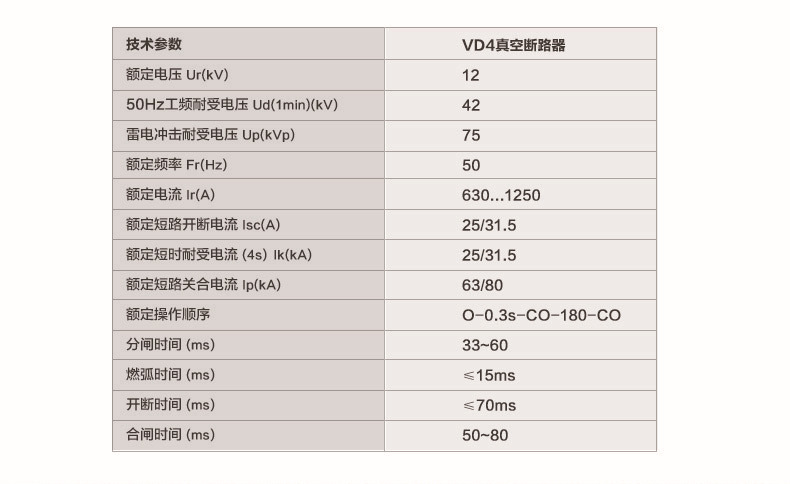 | 技术参数 | VD4真空断路器 |
|---|---|
| 额定电压 Ur(kV) | 12 |
| 50Hz工频耐受电压 Ud(1min)(kV) | 42 |
| 雷电冲击耐受电压 Up(kVp) | 75 |
| 额定频率 Fr(Hz) | 50 |
| 额定电流 Ir(A) | 630...1250 |
| 额定短路开断电流 Isc(A) | 25/31.5 |
| 额定短时耐受电流 (4s) Ik(kA) | 25/31.5 |
| 额定短路关合电流 Ip(kA) | 63/80 |
| 额定操作顺序 | O-0.3s-CO-180-CO |
| 分闸时间 (ms) | 33~60 |
| 燃弧时间 (ms) | ≤15ms |
| 开断时间 (ms) | ≤70ms |
| 合闸时间 (ms) | 50~80 |